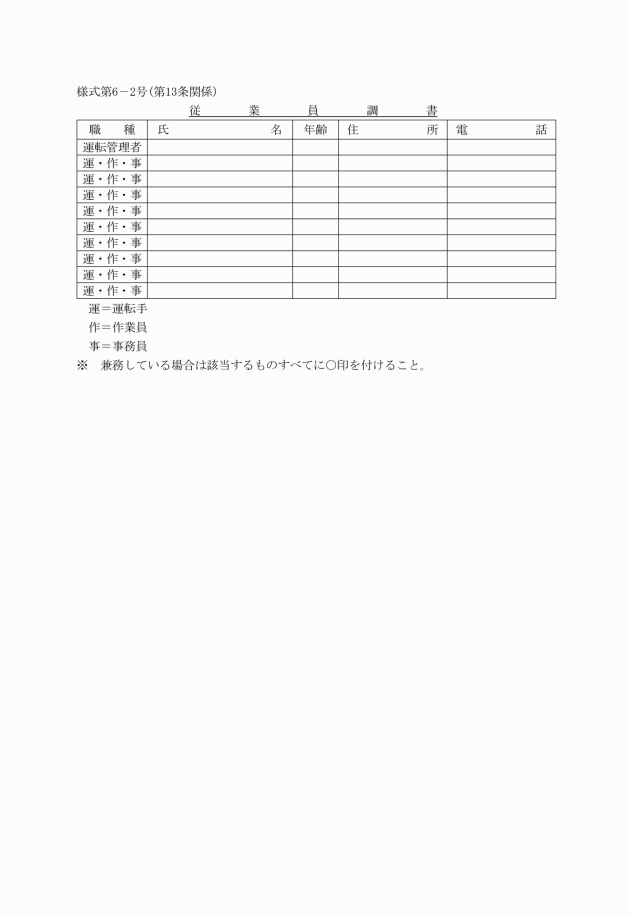 様式第6－2号（第13条関係）

従　業　員　調　書

| 職　種 | 氏　名 | 年齢 | 住　所 | 電　話 |
|---|---|---|---|---|
| 運転管理者 | | | | |
| 運・作・事 | | | | |
| 運・作・事 | | | | |
| 運・作・事 | | | | |
| 運・作・事 | | | | |
| 運・作・事 | | | | |
| 運・作・事 | | | | |
| 運・作・事 | | | | |
| 運・作・事 | | | | |
| 運・作・事 | | | | |

運＝運転手

作＝作業員

事＝事務員

※　兼務している場合は該当するものすべてに○印を付けること。